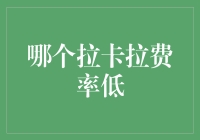 哪个拉卡拉费率低